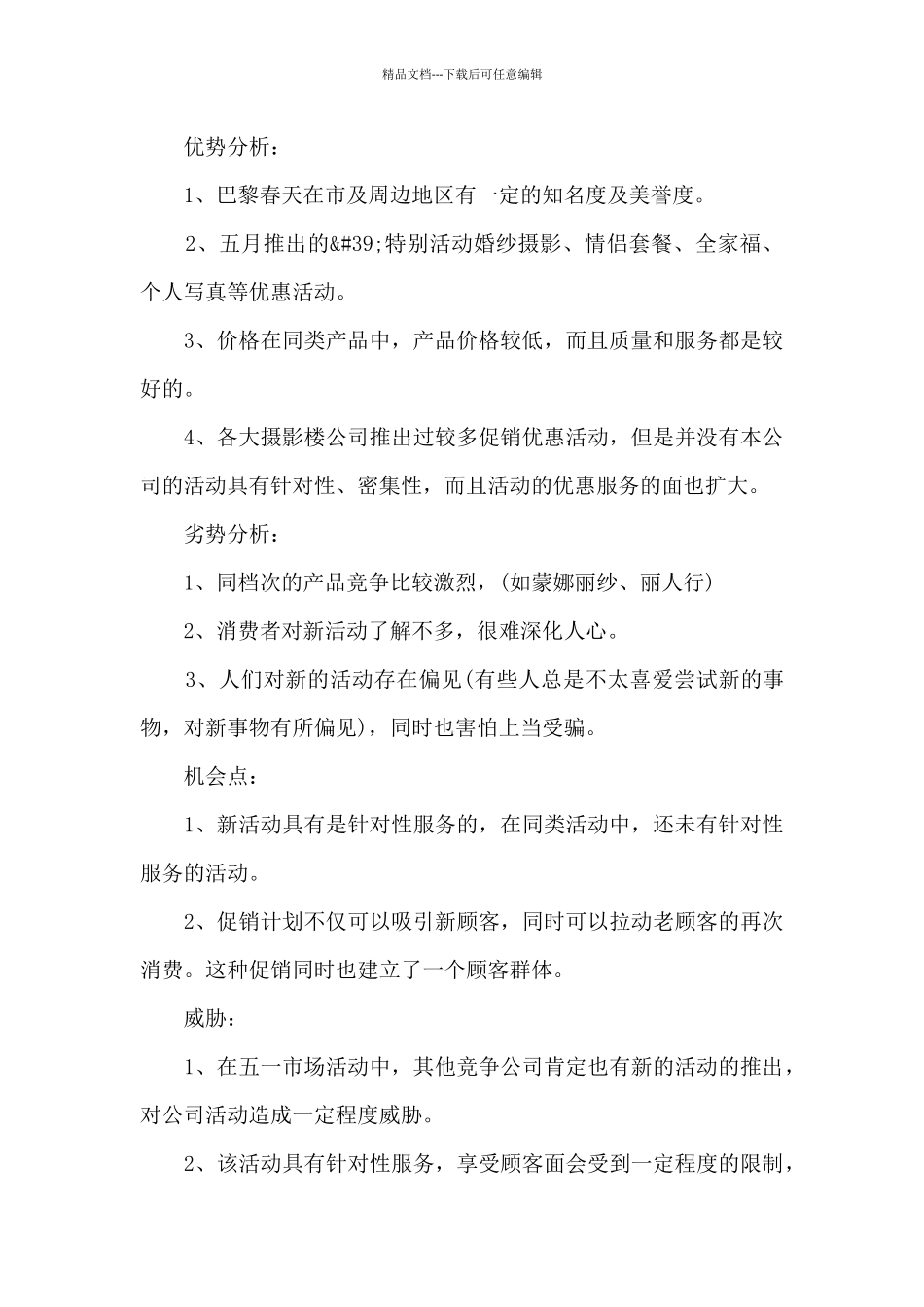 精品文档---下载后可任意编辑

优势分析：

1、巴黎春天在市及周边地区有一定的知名度及美誉度。

2、五月推出的&#39;特别活动婚纱摄影、情侣套餐、全家福、个人写真等优惠活动。

3、价格在同类产品中，产品价格较低，而且质量和服务都是较好的。

4、各大摄影楼公司推出过较多促销优惠活动，但是并没有本公司的活动具有针对性、密集性，而且活动的优惠服务的面也扩大。

劣势分析：

1、同档次的产品竞争比较激烈，(如蒙娜丽纱、丽人行)

2、消费者对新活动了解不多，很难深化人心。

3、人们对新的活动存在偏见(有些人总是不太喜爱尝试新的事物，对新事物有所偏见)，同时也害怕上当受骗。

机会点：

1、新活动具有是针对性服务的，在同类活动中，还未有针对性服务的活动。

2、促销计划不仅可以吸引新顾客，同时可以拉动老顾客的再次消费。这种促销同时也建立了一个顾客群体。

威胁：

1、在五一市场活动中，其他竞争公司肯定也有新的活动的推出，对公司活动造成一定程度威胁。

2、该活动具有针对性服务，享受顾客面会受到一定程度的限制，